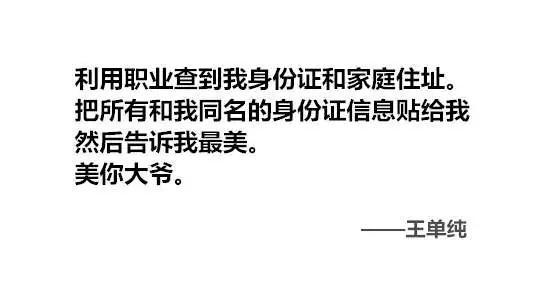 利用职业查到我身份证和家庭住址。
把所有和我同名的身份证信息贴给我
然后告诉我最美。
美你大爷。

——王单纯